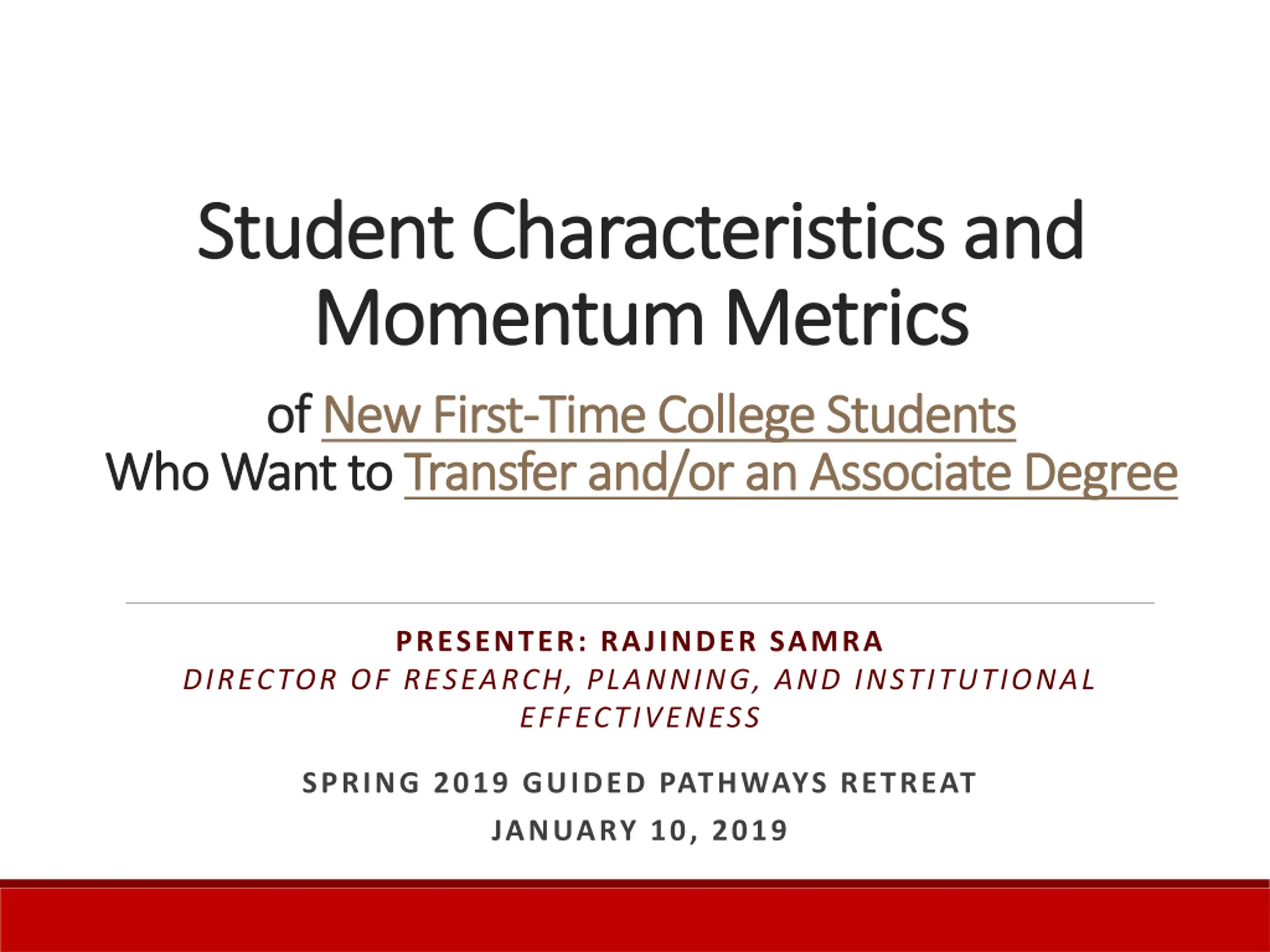 Student Characteristics and Momentum Metrics

of New First-Time College Students
Who Want to Transfer and/or an Associate Degree

PRESENTER: RAJINDER SAMRA
DIRECTOR OF RESEARCH, PLANNING, AND INSTITUTIONAL EFFECTIVENESS

SPRING 2019 GUIDED PATHWAYS RETREAT

JANUARY 10, 2019